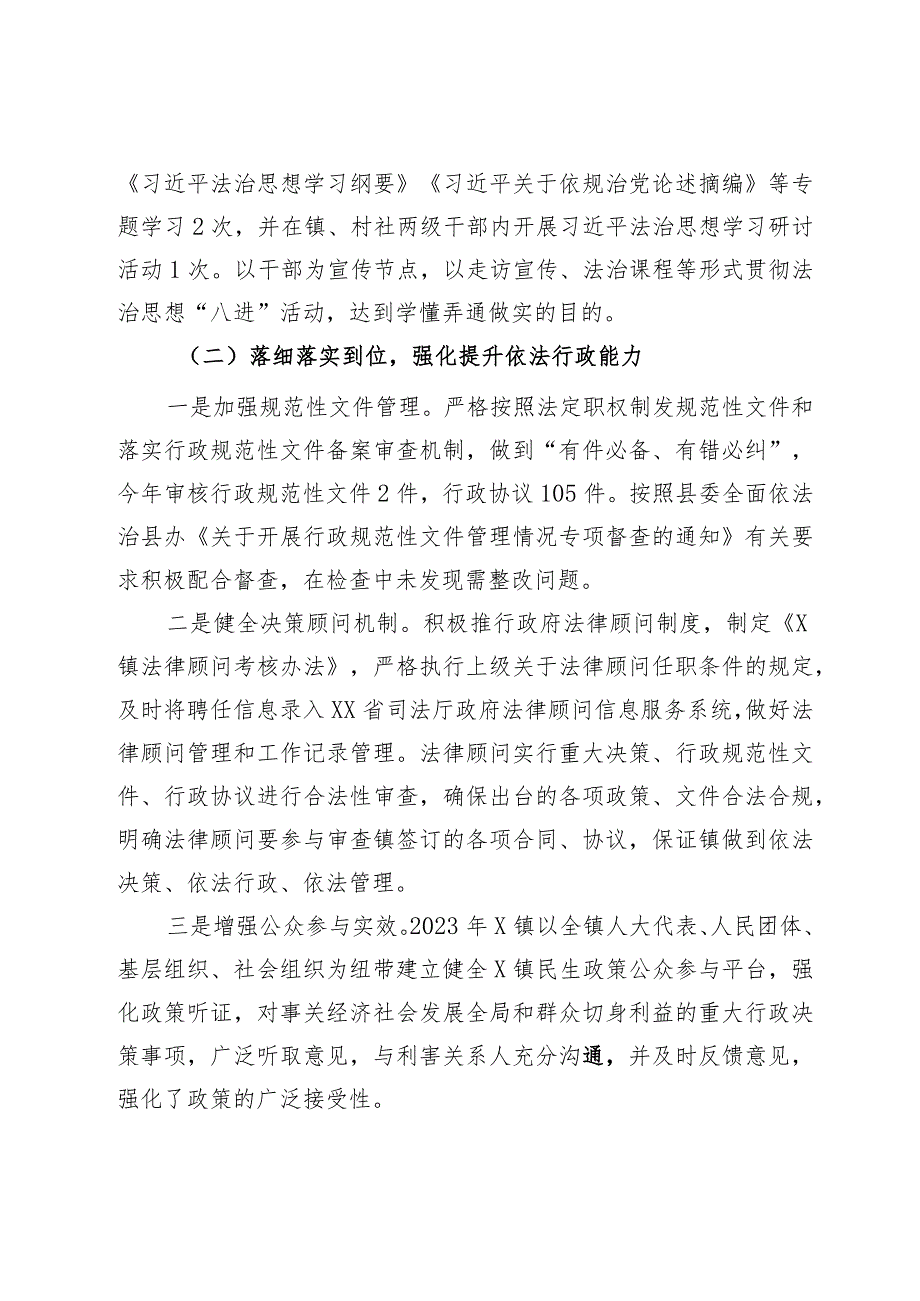 《习近平法治思想学习纲要》《习近平关于依规治党论述摘编》等专题学习2次，并在镇、村社两级干部内开展习近平法治思想学习研讨活动1次。以干部为宣传节点，以走访宣传、法治课程等形式贯彻法治思想“八进”活动，达到学懂弄通做实的目的。

（二）落细落实到位，强化提升依法行政能力

一是加强规范性文件管理。严格按照法定职权制发规范性文件和落实行政规范性文件备案审查机制，做到“有件必备、有错必纠”，今年审核行政规范性文件2件，行政协议105件。按照县委全面依法治县办《关于开展行政规范性文件管理情况专项督查的通知》有关要求积极配合督查，在检查中未发现需整改问题。

二是健全决策顾问机制。积极推行政府法律顾问制度，制定《X镇法律顾问考核办法》，严格执行上级关于法律顾问任职条件的规定，及时将聘任信息录入XX省司法厅政府法律顾问信息服务系统，做好法律顾问管理和工作记录管理。法律顾问实行重大决策、行政规范性文件、行政协议进行合法性审查，确保出台的各项政策、文件合法合规，明确法律顾问要参与审查镇签订的各项合同、协议，保证镇做到依法决策、依法行政、依法管理。

三是增强公众参与实效。2023年X镇以全镇人大代表、人民团体、基层组织、社会组织为纽带建立健全X镇民生政策公众参与平台，强化政策听证，对事关经济社会发展全局和群众切身利益的重大行政决策事项，广泛听取意见，与利害关系人充分沟通，并及时反馈意见，强化了政策的广泛接受性。